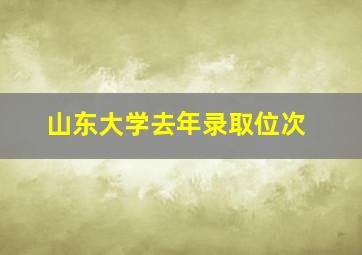 山东大学去年录取位次